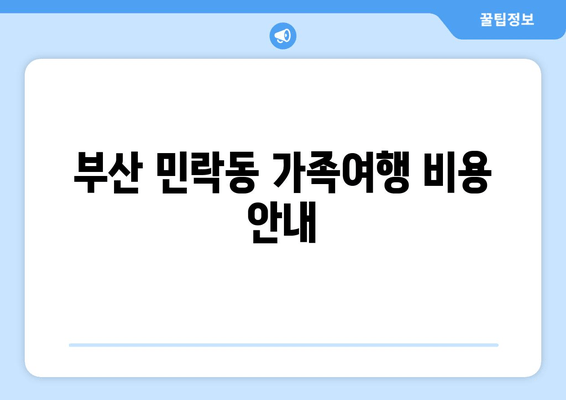 꿀팁정보

부산 민락동 가족여행 비용 안내